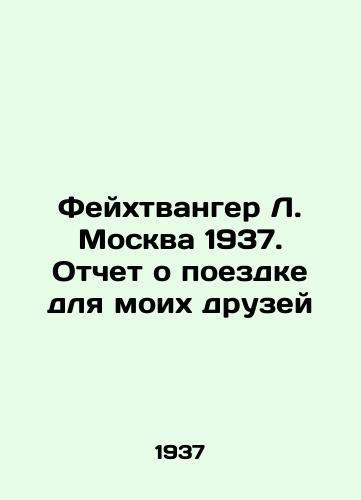 Фейхтвангер Л. Москва 1937. Отчет о поездке для моих друзей

1937